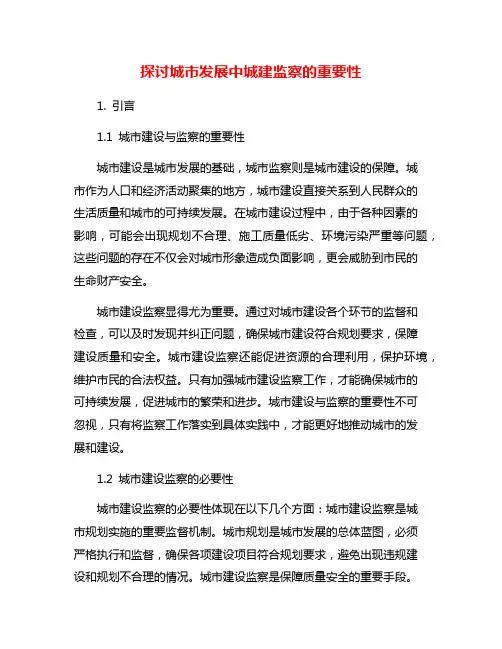 探讨城市发展中城建监察的重要性

1. 引言

1.1 城市建设与监察的重要性

城市建设是城市发展的基础，城市监察则是城市建设的保障。城市作为人口和经济活动聚集的地方，城市建设直接关系到人民群众的生活质量和城市的可持续发展。在城市建设过程中，由于各种因素的影响，可能会出现规划不合理、施工质量低劣、环境污染严重等问题，这些问题的存在不仅会对城市形象造成负面影响，更会威胁到市民的生命财产安全。

城市建设监察显得尤为重要。通过对城市建设各个环节的监督和检查，可以及时发现并纠正问题，确保城市建设符合规划要求，保障建设质量和安全。城市建设监察还能促进资源的合理利用，保护环境，维护市民的合法权益。只有加强城市建设监察工作，才能确保城市的可持续发展，促进城市的繁荣和进步。城市建设与监察的重要性不可忽视，只有将监察工作落实到具体实践中，才能更好地推动城市的发展和建设。

1.2 城市建设监察的必要性

城市建设监察的必要性体现在以下几个方面：城市建设监察是城市规划实施的重要监督机制。城市规划是城市发展的总体蓝图，必须严格执行和监督，确保各项建设项目符合规划要求，避免出现违规建设和规划不合理的情况。城市建设监察是保障质量安全的重要手段。